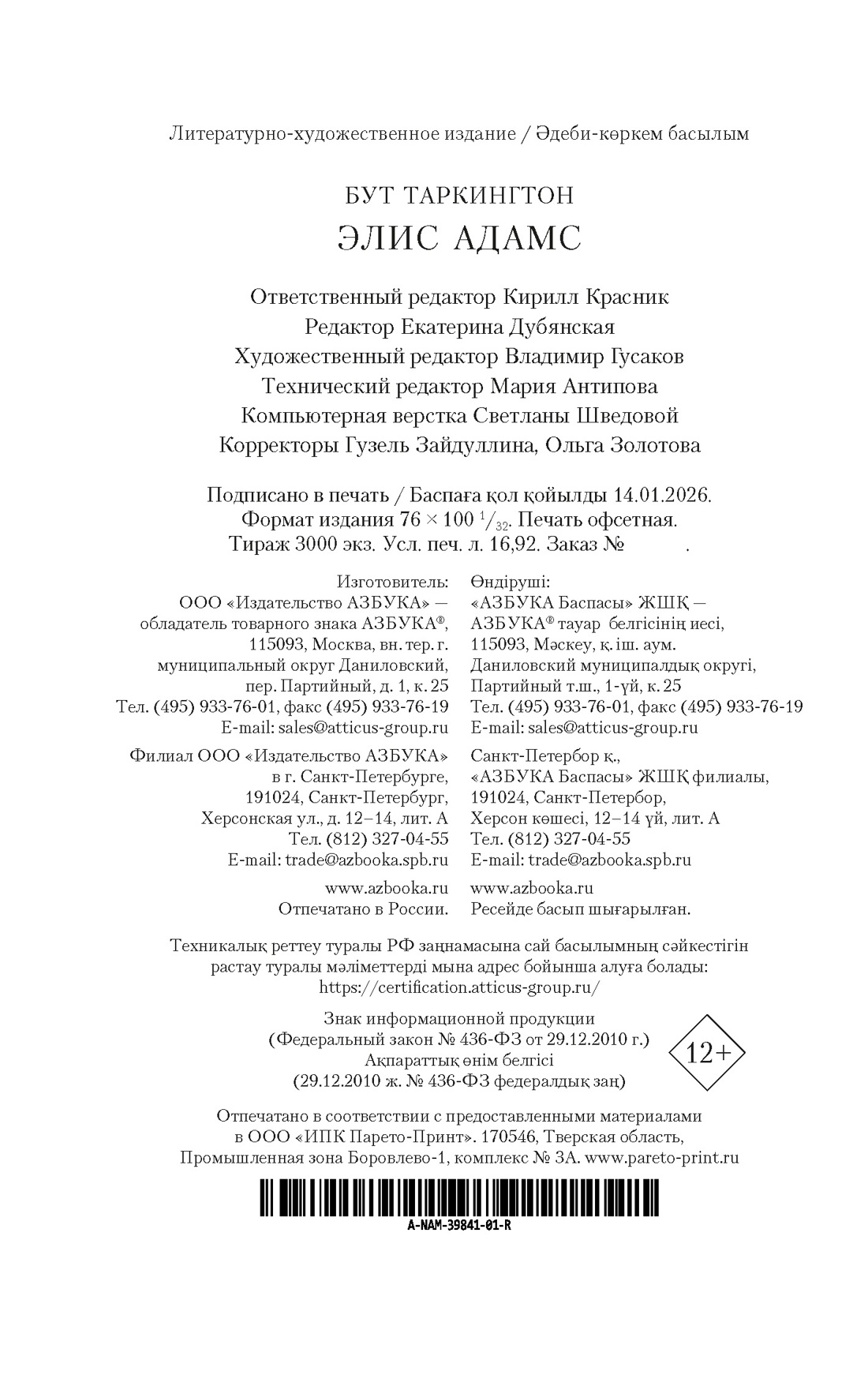 Литературно-художественное издание / Әдеби-көркем басылым

БУТ ТАРКИНГТОН
ЭЛИС АДАМС

Ответственный редактор Кирилл Красник
Редактор Екатерина Дубянская
Художественный редактор Владимир Гусаков
Технический редактор Мария Антипова
Компьютерная верстка Светланы Шведовой
Корректоры Гузель Зайдуллина, Ольга Золотова

Подписано в печать / Баспаға қол қойылды 14.01.2026.
Формат издания $76 \times 100$ $^1/_{32}$. Печать офсетная.
Тираж 3000 экз. Усл. печ. л. 16,92. Заказ № .

Изготовитель:
ООО «Издательство АЗБУКА» — обладатель товарного знака АЗБУКА®, 115093, Москва, вн. тер. г. муниципальный округ Даниловский, пер. Партийный, д. 1, к. 25
Тел. (495) 933-76-01, факс (495) 933-76-19
E-mail: sales@atticus-group.ru

Филиал ООО «Издательство АЗБУКА» в г. Санкт-Петербурге, 191024, Санкт-Петербург, Херсонская ул., д. 12–14, лит. А
Тел. (812) 327-04-55
E-mail: trade@azbooka.spb.ru

www.azbooka.ru
Отпечатано в России.

Өндіруші:
«АЗБУКА Баспасы» ЖШҚ — АЗБУКА® тауар белгісінің иесі, 115093, Мәскеу, қ. іш. аум. Даниловский муниципалдық округі, Партийный т.ш., 1-үй, к. 25
Тел. (495) 933-76-01, факс (495) 933-76-19
E-mail: sales@atticus-group.ru

Санкт-Петербор қ., «АЗБУКА Баспасы» ЖШҚ филиалы, 191024, Санкт-Петербор, Херсон көшесі, 12–14 үй, лит. А
Тел. (812) 327-04-55
E-mail: trade@azbooka.spb.ru

www.azbooka.ru
Ресейде басып шығарылған.

Техникалық реттеу туралы РФ заңнамасына сай басылымның сәйкестігін растау туралы мәліметтерді мына адрес бойынша алуға болады:
https://certification.atticus-group.ru/

Знак информационной продукции
(Федеральный закон № 436-ФЗ от 29.12.2010 г.)
Ақпараттық өнім белгісі
(29.12.2010 ж. № 436-ФЗ федералдық заң)

12+

Отпечатано в соответствии с предоставленными материалами в ООО «ИПК Парето-Принт». 170546, Тверская область, Промышленная зона Боровлево-1, комплекс № 3А. www.pareto-print.ru

A-NAM-39841-01-R